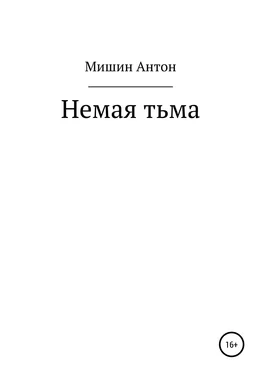 Мишин Антон

Немая тьма

16+